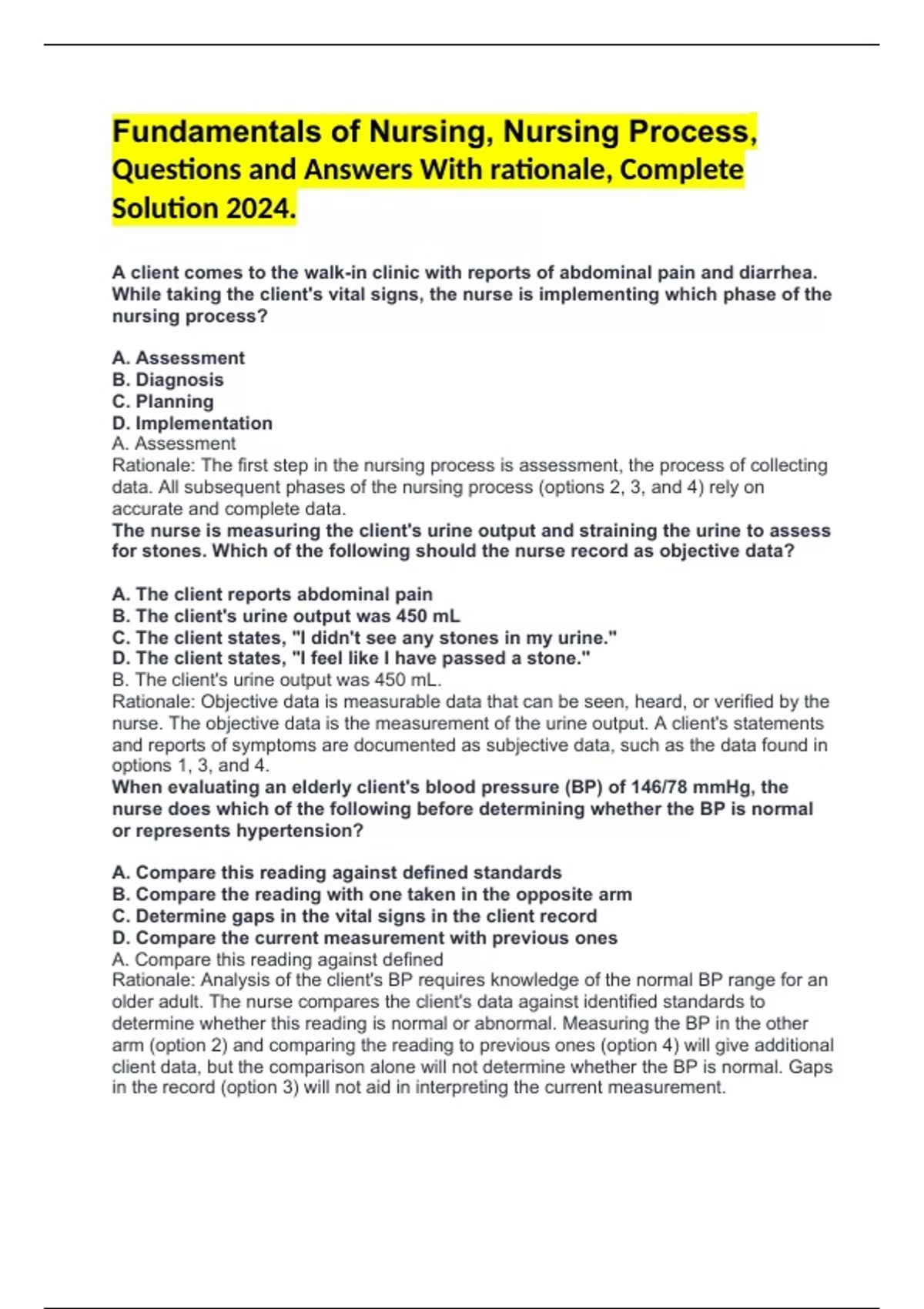 Fundamentals of Nursing, Nursing Process, Questions and Answers With rationale, Complete Solution 2024.

A client comes to the walk-in clinic with reports of abdominal pain and diarrhea. While taking the client's vital signs, the nurse is implementing which phase of the nursing process?

A. Assessment
B. Diagnosis
C. Planning
D. Implementation
A. Assessment
Rationale: The first step in the nursing process is assessment, the process of collecting data. All subsequent phases of the nursing process (options 2, 3, and 4) rely on accurate and complete data.
The nurse is measuring the client's urine output and straining the urine to assess for stones. Which of the following should the nurse record as objective data?

A. The client reports abdominal pain
B. The client's urine output was 450 mL
C. The client states, "I didn't see any stones in my urine."
D. The client states, "I feel like I have passed a stone."
B. The client's urine output was 450 mL.
Rationale: Objective data is measurable data that can be seen, heard, or verified by the nurse. The objective data is the measurement of the urine output. A client's statements and reports of symptoms are documented as subjective data, such as the data found in options 1, 3, and 4.
When evaluating an elderly client's blood pressure (BP) of 146/78 mmHg, the nurse does which of the following before determining whether the BP is normal or represents hypertension?

A. Compare this reading against defined standards
B. Compare the reading with one taken in the opposite arm
C. Determine gaps in the vital signs in the client record
D. Compare the current measurement with previous ones
A. Compare this reading against defined
Rationale: Analysis of the client's BP requires knowledge of the normal BP range for an older adult. The nurse compares the client's data against identified standards to determine whether this reading is normal or abnormal. Measuring the BP in the other arm (option 2) and comparing the reading to previous ones (option 4) will give additional client data, but the comparison alone will not determine whether the BP is normal. Gaps in the record (option 3) will not aid in interpreting the current measurement.